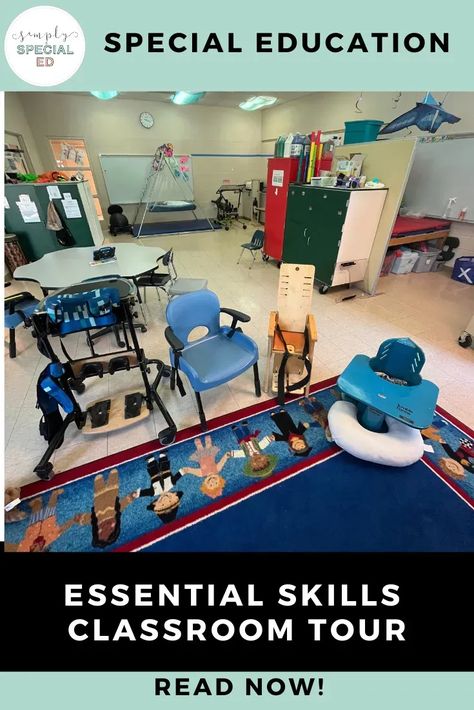 simply SPECIAL ED

SPECIAL EDUCATION

ESSENTIAL SKILLS CLASSROOM TOUR

READ NOW!